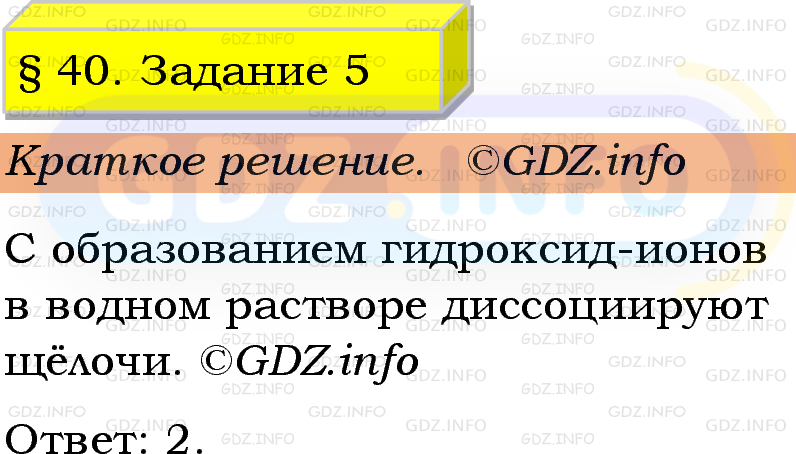 § 40. Задание 5

Краткое решение. ©GDZ.info

С образованием гидроксид-ионов в водном растворе диссоциируют щёлочи. ©GDZ.info

Ответ: 2.